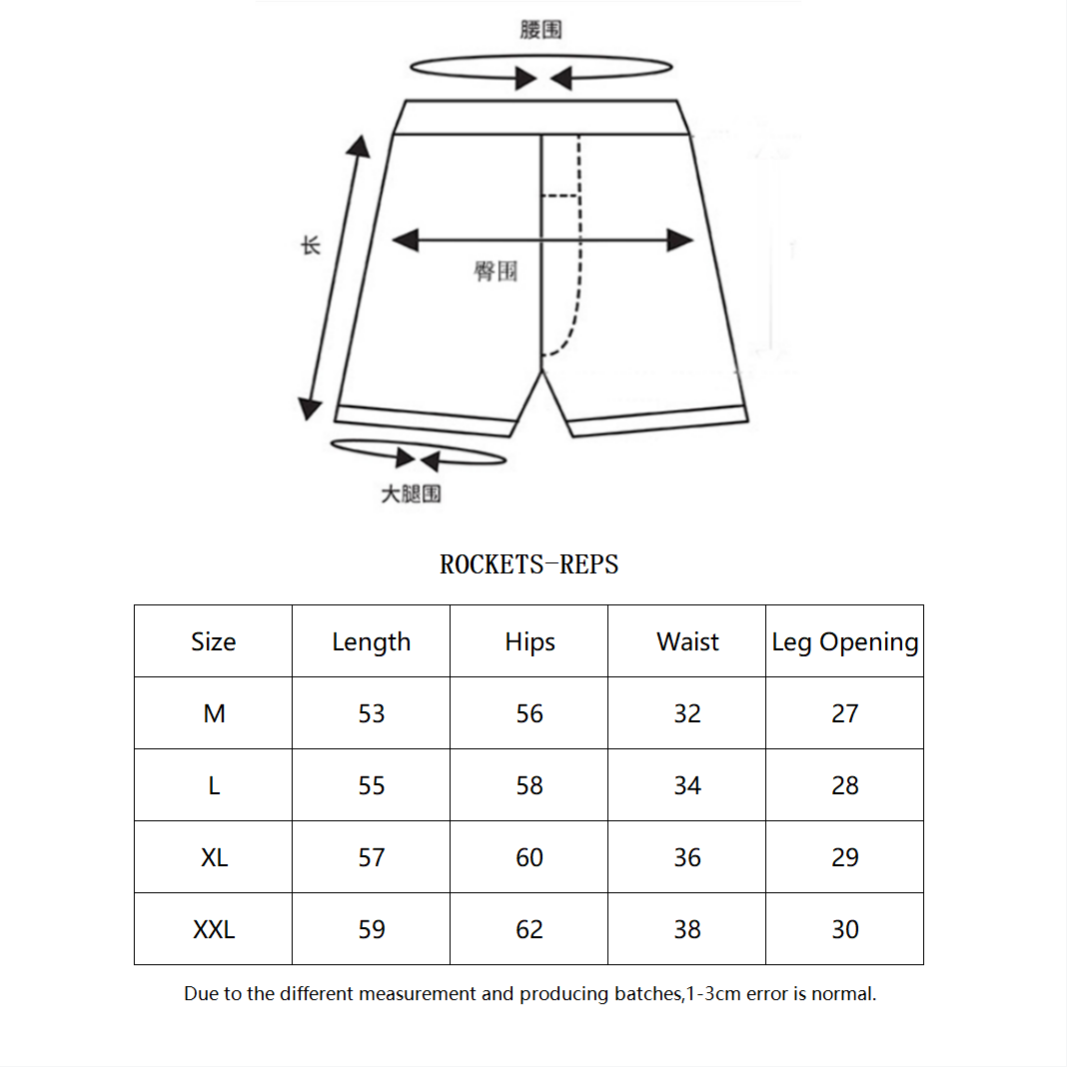 腰围

长

臀围

大腿围

ROCKETS-REPS

| Size | Length | Hips | Waist | Leg Opening |
|---|---|---|---|---|
| M | 53 | 56 | 32 | 27 |
| L | 55 | 58 | 34 | 28 |
| XL | 57 | 60 | 36 | 29 |
| XXL | 59 | 62 | 38 | 30 |

Due to the different measurement and producing batches,1-3cm error is normal.